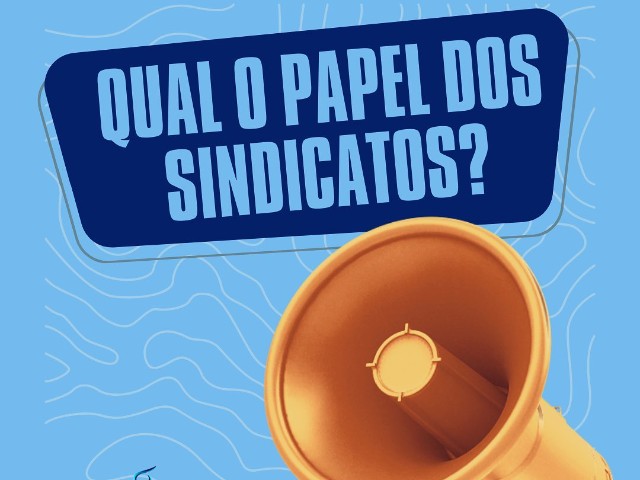 QUAL O PAPEL DOS SINDICATOS?